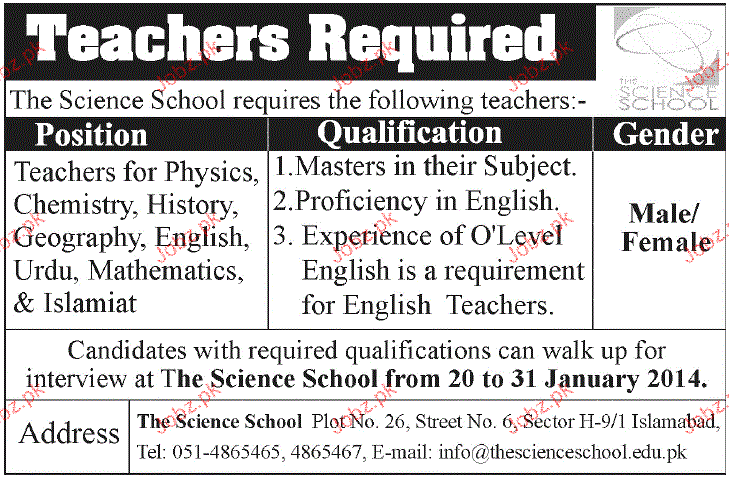 Teachers Required

THE SCIENCE SCHOOL

The Science School requires the following teachers:-

| Position | Qualification | Gender |
|---|---|---|
| Teachers for Physics, Chemistry, History, Geography, English, Urdu, Mathematics, & Islamiat | 1.Masters in their Subject. 2.Proficiency in English. 3. Experience of O'Level English is a requirement for English Teachers. | Male/ Female |

Candidates with required qualifications can walk up for interview at The Science School from 20 to 31 January 2014.

Address The Science School Plot No. 26, Street No. 6, Sector H-9/1 Islamabad, Tel: 051-4865465, 4865467, E-mail: info@thescienceschool.edu.pk

Jobz.pk